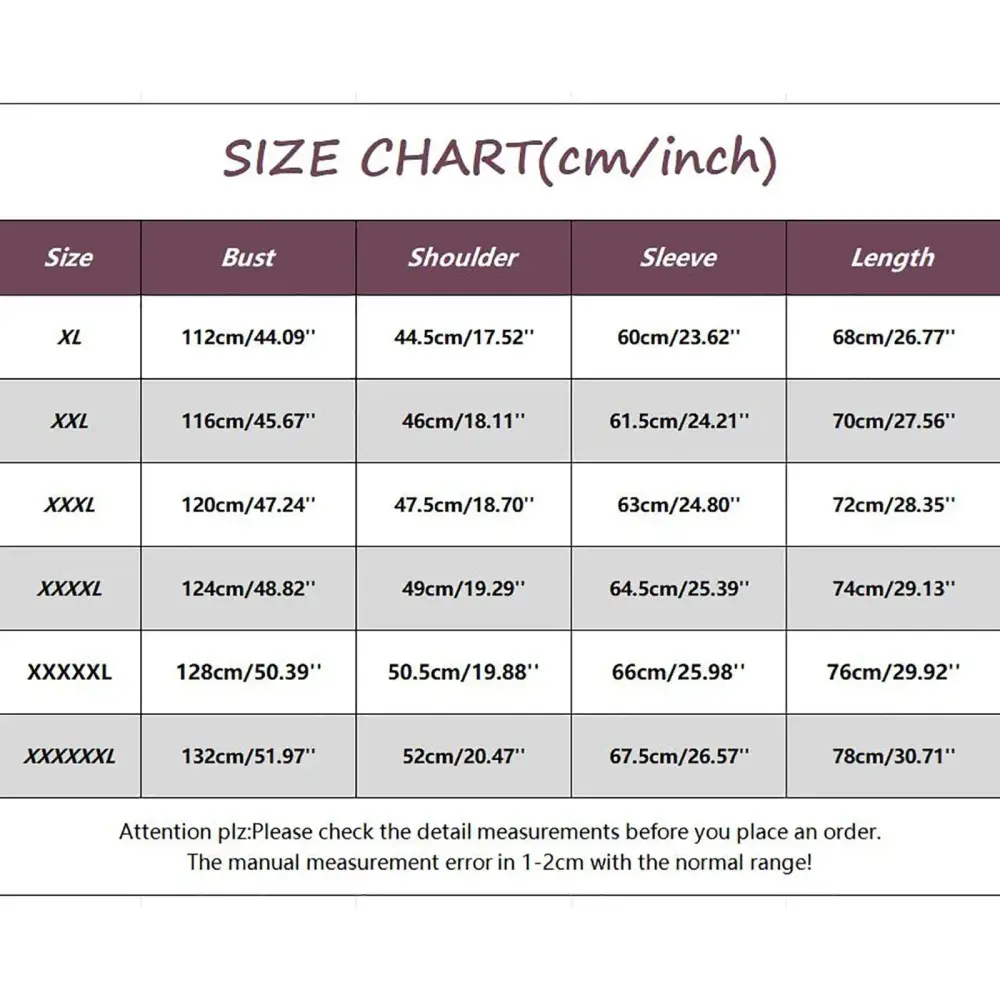 SIZE CHART(cm/inch)

| Size | Bust | Shoulder | Sleeve | Length |
|---|---|---|---|---|
| XL | 112cm/44.09'' | 44.5cm/17.52'' | 60cm/23.62'' | 68cm/26.77'' |
| XXL | 116cm/45.67'' | 46cm/18.11'' | 61.5cm/24.21'' | 70cm/27.56'' |
| XXXL | 120cm/47.24'' | 47.5cm/18.70'' | 63cm/24.80'' | 72cm/28.35'' |
| XXXXL | 124cm/48.82'' | 49cm/19.29'' | 64.5cm/25.39'' | 74cm/29.13'' |
| XXXXXL | 128cm/50.39'' | 50.5cm/19.88'' | 66cm/25.98'' | 76cm/29.92'' |
| XXXXXXL | 132cm/51.97'' | 52cm/20.47'' | 67.5cm/26.57'' | 78cm/30.71'' |

Attention plz:Please check the detail measurements before you place an order.
The manual measurement error in 1-2cm with the normal range!